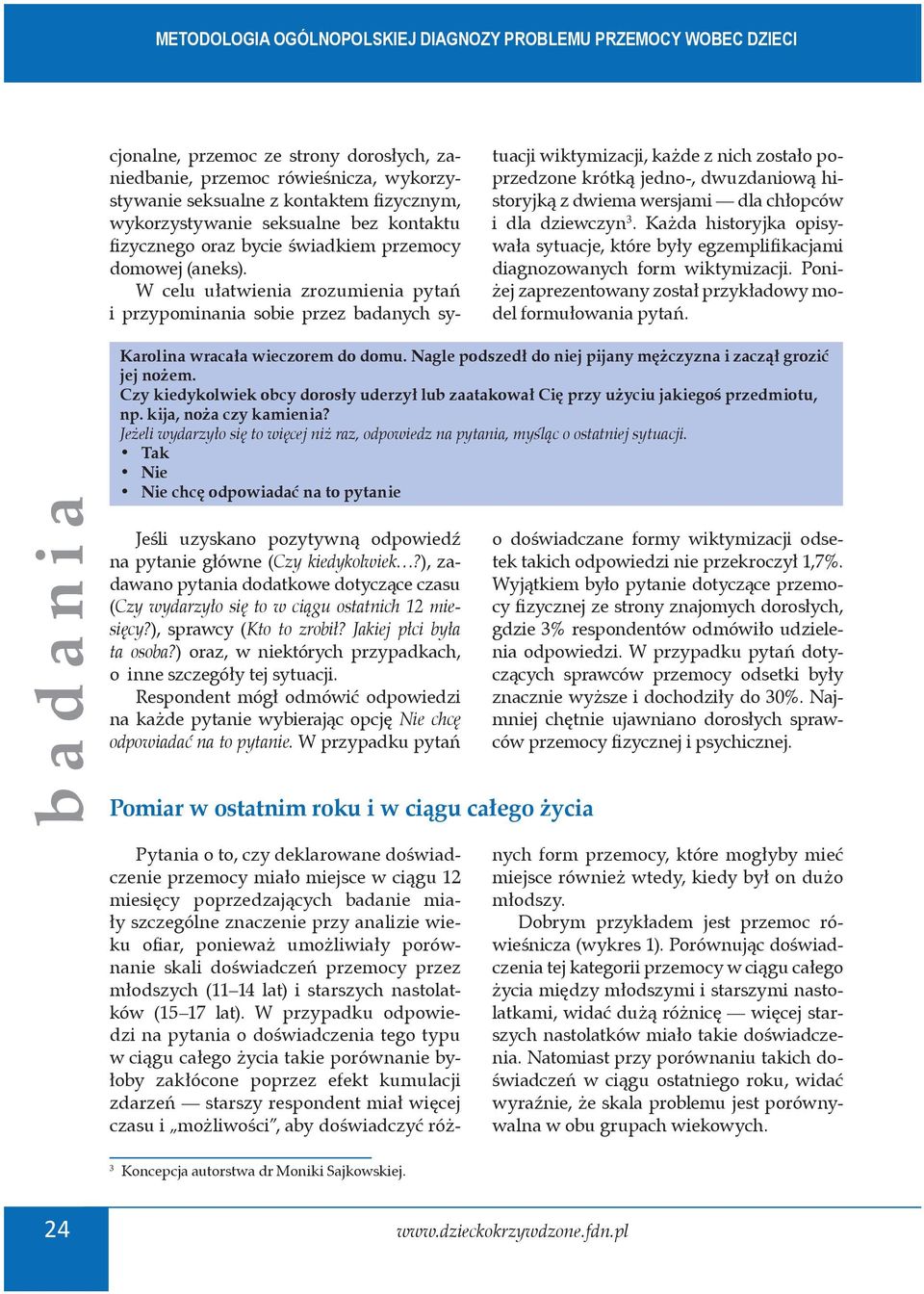 METODOLOGIA OGÓLNOPOLSKIEJ DIAGNOZY PROBLEMU PRZEMOCY WOBEC DZIECI

cjonalne, przemoc ze strony dorosłych, zaniedbanie, przemoc rówieśnicza, wykorzystywanie seksualne z kontaktem fizycznym, wykorzystywanie seksualne bez kontaktu fizycznego oraz bycie świadkiem przemocy domowej (aneks).

W celu ułatwienia zrozumienia pytań i przypominania sobie przez badanych sytuacji wiktymizacji, każde z nich zostało poprzedzone krótką jedno-, dwuzdaniową historyjką z dwiema wersjami — dla chłopców i dla dziewczyn$^3$. Każda historyjka opisywała sytuacje, które były egzemplifikacjami diagnozowanych form wiktymizacji. Poniżej zaprezentowany został przykładowy model formułowania pytań.

Karolina wracała wieczorem do domu. Nagle podszedł do niej pijany mężczyzna i zaczął grozić jej nożem.
Czy kiedykolwiek obcy dorosły uderzył lub zaatakował Cię przy użyciu jakiegoś przedmiotu, np. kija, noża czy kamienia?
Jeżeli wydarzyło się to więcej niż raz, odpowiedz na pytania, myśląc o ostatniej sytuacji.
• Tak
• Nie
• Nie chcę odpowiadać na to pytanie

badania

Jeśli uzyskano pozytywną odpowiedź na pytanie główne (Czy kiedykolwiek…?), zadawano pytania dodatkowe dotyczące czasu (Czy wydarzyło się to w ciągu ostatnich 12 miesięcy?), sprawcy (Kto to zrobił? Jakiej płci była ta osoba?) oraz, w niektórych przypadkach, o inne szczegóły tej sytuacji.

Respondent mógł odmówić odpowiedzi na każde pytanie wybierając opcję Nie chcę odpowiadać na to pytanie. W przypadku pytań o doświadczane formy wiktymizacji odsetek takich odpowiedzi nie przekroczył 1,7%. Wyjątkiem było pytanie dotyczące przemocy fizycznej ze strony znajomych dorosłych, gdzie 3% respondentów odmówiło udzielenia odpowiedzi. W przypadku pytań dotyczących sprawców przemocy odsetki były znacznie wyższe i dochodziły do 30%. Najmniej chętnie ujawniano dorosłych sprawców przemocy fizycznej i psychicznej.

Pomiar w ostatnim roku i w ciągu całego życia

Pytania o to, czy deklarowane doświadczenie przemocy miało miejsce w ciągu 12 miesięcy poprzedzających badanie miały szczególne znaczenie przy analizie wieku ofiar, ponieważ umożliwiały porównanie skali doświadczeń przemocy przez młodszych (11–14 lat) i starszych nastolatków (15–17 lat). W przypadku odpowiedzi na pytania o doświadczenia tego typu w ciągu całego życia takie porównanie byłoby zakłócone poprzez efekt kumulacji zdarzeń — starszy respondent miał więcej czasu i „możliwości”, aby doświadczyć różnych form przemocy, które mogłyby mieć miejsce również wtedy, kiedy był on dużo młodszy.

Dobrym przykładem jest przemoc rówieśnicza (wykres 1). Porównując doświadczenia tej kategorii przemocy w ciągu całego życia między młodszymi i starszymi nastolatkami, widać dużą różnicę — więcej starszych nastolatków miało takie doświadczenia. Natomiast przy porównaniu takich doświadczeń w ciągu ostatniego roku, widać wyraźnie, że skala problemu jest porównywalna w obu grupach wiekowych.

$^3$ Koncepcja autorstwa dr Moniki Sajkowskiej.

24

www.dzieckokrzywdzone.fdn.pl